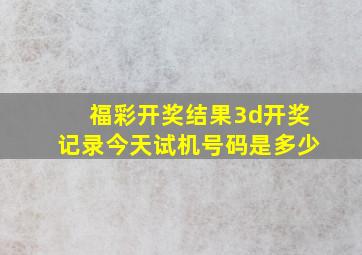 福彩开奖结果3d开奖记录今天试机号码是多少